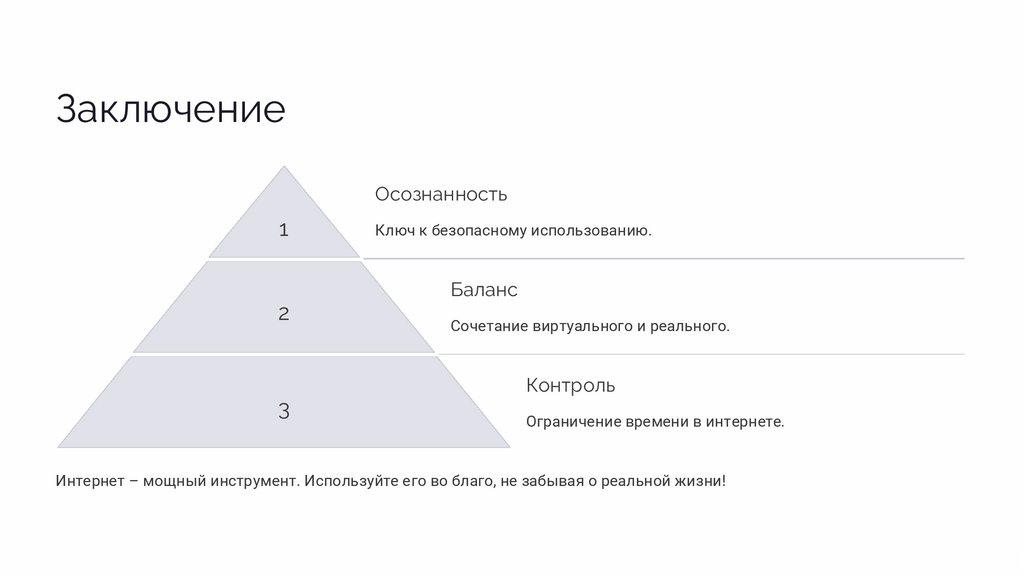 Заключение

1

Осознанность

Ключ к безопасному использованию.

2

Баланс

Сочетание виртуального и реального.

3

Контроль

Ограничение времени в интернете.

Интернет – мощный инструмент. Используйте его во благо, не забывая о реальной жизни!